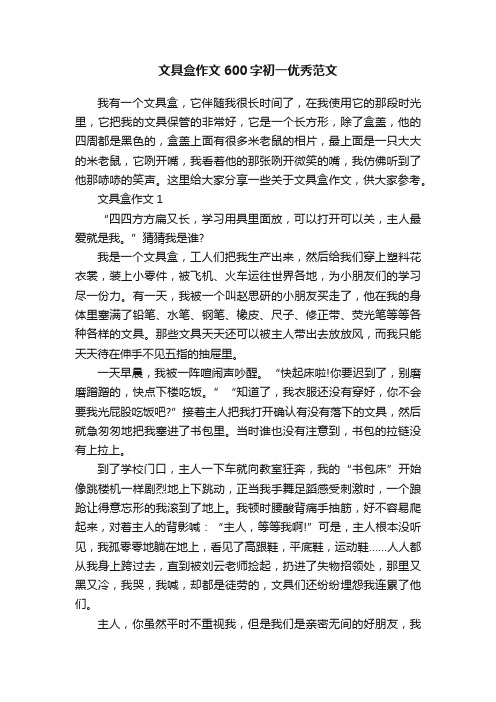 文具盒作文600字初一优秀范文

我有一个文具盒，它伴随我很长时间了，在我使用它的那段时光里，它把我的文具保管的非常好，它是一个长方形，除了盒盖，他的四周都是黑色的，盒盖上面有很多米老鼠的相片，最上面是一只大大的米老鼠，它咧开嘴，我看着他的那张咧开微笑的嘴，我仿佛听到了他那哧哧的笑声。这里给大家分享一些关于文具盒作文，供大家参考。

文具盒作文1

“四四方方扁又长，学习用具里面放，可以打开可以关，主人最爱就是我。”猜猜我是谁?

我是一个文具盒，工人们把我生产出来，然后给我们穿上塑料花衣裳，装上小零件，被飞机、火车运往世界各地，为小朋友们的学习尽一份力。有一天，我被一个叫赵思研的小朋友买走了，他在我的身体里塞满了铅笔、水笔、钢笔、橡皮、尺子、修正带、荧光笔等等各种各样的文具。那些文具天天还可以被主人带出去放放风，而我只能天天待在伸手不见五指的抽屉里。

一天早晨，我被一阵喧闹声吵醒。“快起床啦!你要迟到了，别磨磨蹭蹭的，快点下楼吃饭。”“知道了，我衣服还没有穿好，你不会要我光屁股吃饭吧?”接着主人把我打开确认有没有落下的文具，然后就急匆匆地把我塞进了书包里。当时谁也没有注意到，书包的拉链没有上拉上。

到了学校门口，主人一下车就向教室狂奔，我的“书包床”开始像跳楼机一样剧烈地上下跳动，正当我手舞足蹈感受刺激时，一个踉跄让得意忘形的我滚到了地上。我顿时腰酸背痛手抽筋，好不容易爬起来，对着主人的背影喊：“主人，等等我啊!”可是，主人根本没听见，我孤零零地躺在地上，看见了高跟鞋，平底鞋，运动鞋……人人都从我身上跨过去，直到被刘云老师捡起，扔进了失物招领处，那里又黑又冷，我哭，我喊，却都是徒劳的，文具们还纷纷埋怨我连累了他们。

主人，你虽然平时不重视我，但是我们是亲密无间的好朋友，我